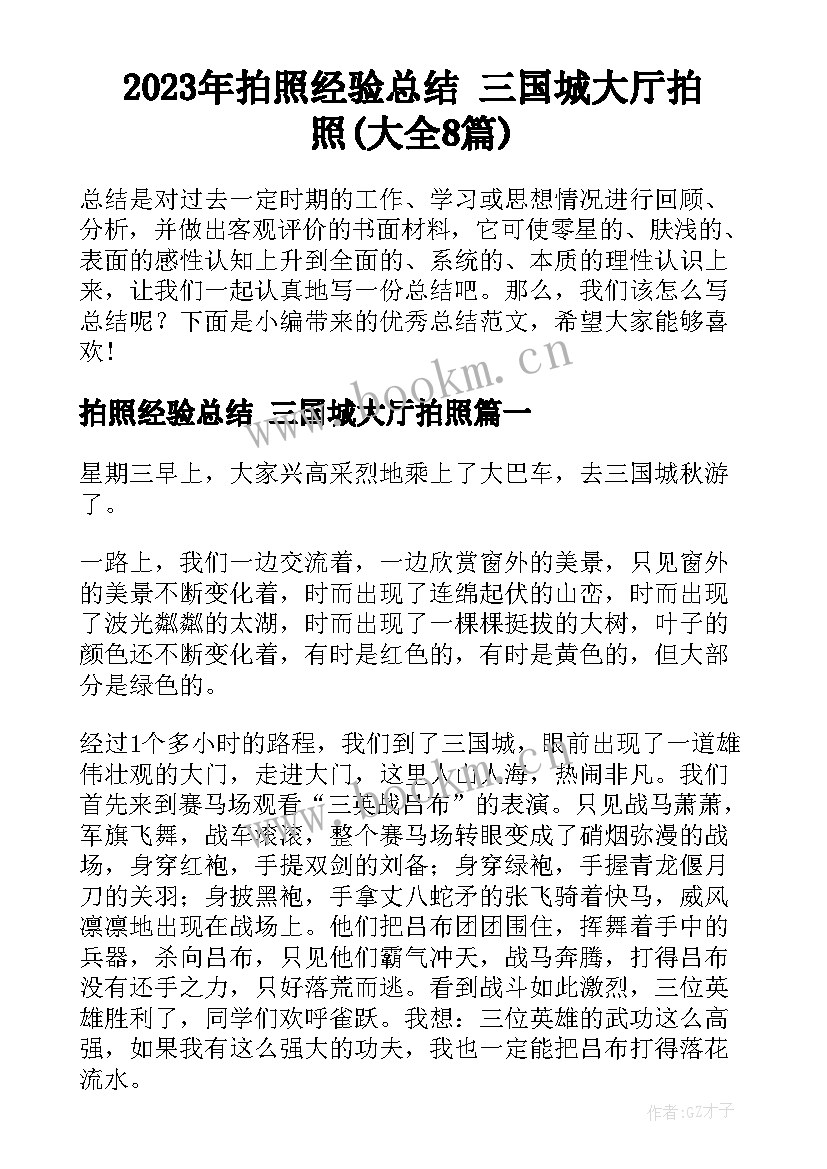 2023年拍照经验总结 三国城大厅拍照(大全8篇)

总结是对过去一定时期的工作、学习或思想情况进行回顾、分析，并做出客观评价的书面材料，它可使零星的、肤浅的、表面的感性认知上升到全面的、系统的、本质的理性认识上来，让我们一起认真地写一份总结吧。那么，我们该怎么写总结呢？下面是小编带来的优秀总结范文，希望大家能够喜欢！

www.bookm.cn

拍照经验总结 三国城大厅拍照篇一

星期三早上，大家兴高采烈地乘上了大巴车，去三国城秋游了。

一路上，我们一边交流着，一边欣赏窗外的美景，只见窗外的美景不断变化着，时而出现了连绵起伏的山峦，时而出现了波光粼粼的太湖，时而出现了一棵棵挺拔的大树，叶子的颜色还不断变化着，有时是红色的，有时是黄色的，但大部分是绿色的。

经过1个多小时的路程，我们到了三国城，眼前出现了一道雄伟壮观的大门，走进大门，这里人山人海，热闹非凡。我们首先来到赛马场观看“三英战吕布”的表演。只见战马萧萧，军旗飞舞，战车滚滚，整个赛马场转眼变成了硝烟弥漫的战场，身穿红袍，手提双剑的刘备；身穿绿袍，手握青龙偃月刀的关羽；身披黑袍，手拿丈八蛇矛的张飞骑着快马，威风凛凛地出现在战场上。他们把吕布团团围住，挥舞着手中的兵器，杀向吕布，只见他们霸气冲天，战马奔腾，打得吕布没有还手之力，只好落荒而逃。看到战斗如此激烈，三位英雄胜利了，同学们欢呼雀跃。我想：三位英雄的武功这么高强，如果我有这么强大的功夫，我也一定能把吕布打得落花流水。

作者:GZ才子